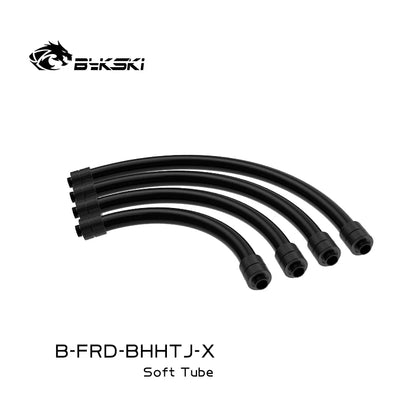 Bykski

B-FRD-BHHTJ-X
Soft Tube